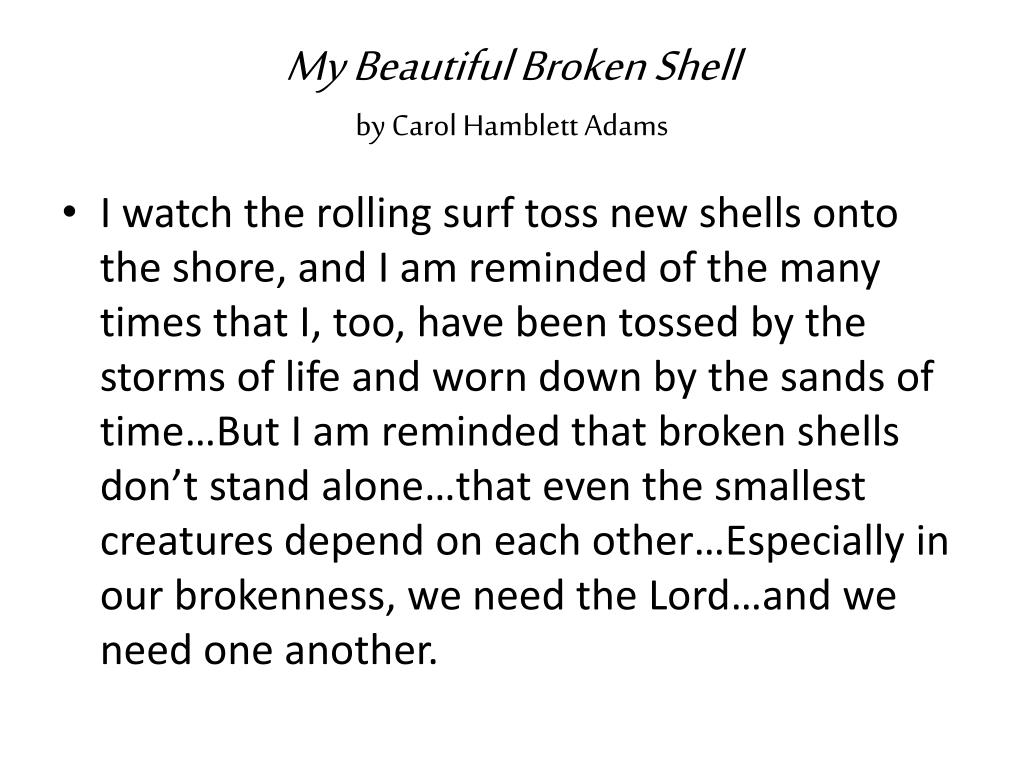 My Beautiful Broken Shell
by Carol Hamblett Adams

• I watch the rolling surf toss new shells onto the shore, and I am reminded of the many times that I, too, have been tossed by the storms of life and worn down by the sands of time…But I am reminded that broken shells don’t stand alone…that even the smallest creatures depend on each other…Especially in our brokenness, we need the Lord…and we need one another.